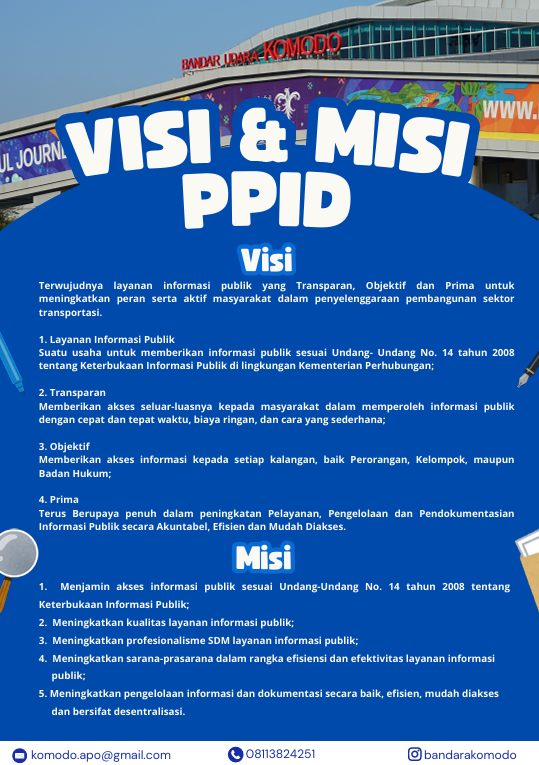 BANDAR UDARA KOMODO

VISI & MISI PPID

Visi

Terwujudnya layanan informasi publik yang Transparan, Objektif dan Prima untuk meningkatkan peran serta aktif masyarakat dalam penyelenggaraan pembangunan sektor transportasi.

1. Layanan Informasi Publik
Suatu usaha untuk memberikan informasi publik sesuai Undang- Undang No. 14 tahun 2008 tentang Keterbukaan Informasi Publik di lingkungan Kementerian Perhubungan;

2. Transparan
Memberikan akses seluar-luasnya kepada masyarakat dalam memperoleh informasi publik dengan cepat dan tepat waktu, biaya ringan, dan cara yang sederhana;

3. Objektif
Memberikan akses informasi kepada setiap kalangan, baik Perorangan, Kelompok, maupun Badan Hukum;

4. Prima
Terus Berupaya penuh dalam peningkatan Pelayanan, Pengelolaan dan Pendokumentasian Informasi Publik secara Akuntabel, Efisien dan Mudah Diakses.

Misi

1. Menjamin akses informasi publik sesuai Undang-Undang No. 14 tahun 2008 tentang Keterbukaan Informasi Publik;
2. Meningkatkan kualitas layanan informasi publik;
3. Meningkatkan profesionalisme SDM layanan informasi publik;
4. Meningkatkan sarana-prasarana dalam rangka efisiensi dan efektivitas layanan informasi publik;
5. Meningkatkan pengelolaan informasi dan dokumentasi secara baik, efisien, mudah diakses dan bersifat desentralisasi.

komodo.apo@gmail.com
08113824251
bandarakomodo